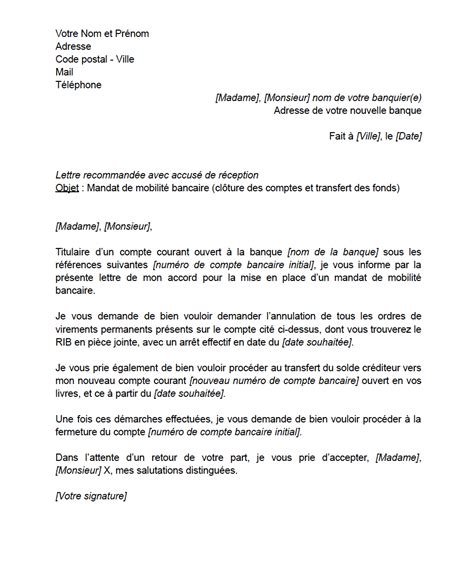 Votre Nom et Prénom
Adresse
Code postal - Ville
Mail
Téléphone

[Madame], [Monsieur] nom de votre banquier(e)
Adresse de votre nouvelle banque

Fait à [Ville], le [Date]

Lettre recommandée avec accusé de réception
Objet : Mandat de mobilité bancaire (clôture des comptes et transfert des fonds)

[Madame], [Monsieur],

Titulaire d'un compte courant ouvert à la banque [nom de la banque] sous les références suivantes [numéro de compte bancaire initial], je vous informe par la présente lettre de mon accord pour la mise en place d'un mandat de mobilité bancaire.

Je vous demande de bien vouloir demander l'annulation de tous les ordres de virements permanents présents sur le compte cité ci-dessus, dont vous trouverez le RIB en pièce jointe, avec un arrêt effectif en date du [date souhaitée].

Je vous prie également de bien vouloir procéder au transfert du solde créditeur vers mon nouveau compte courant [nouveau numéro de compte bancaire] ouvert en vos livres, et ce à partir du [date souhaitée].

Une fois ces démarches effectuées, je vous demande de bien vouloir procéder à la fermeture du compte [numéro de compte bancaire initial].

Dans l'attente d'un retour de votre part, je vous prie d'accepter, [Madame], [Monsieur] X, mes salutations distinguées.

[Votre signature]